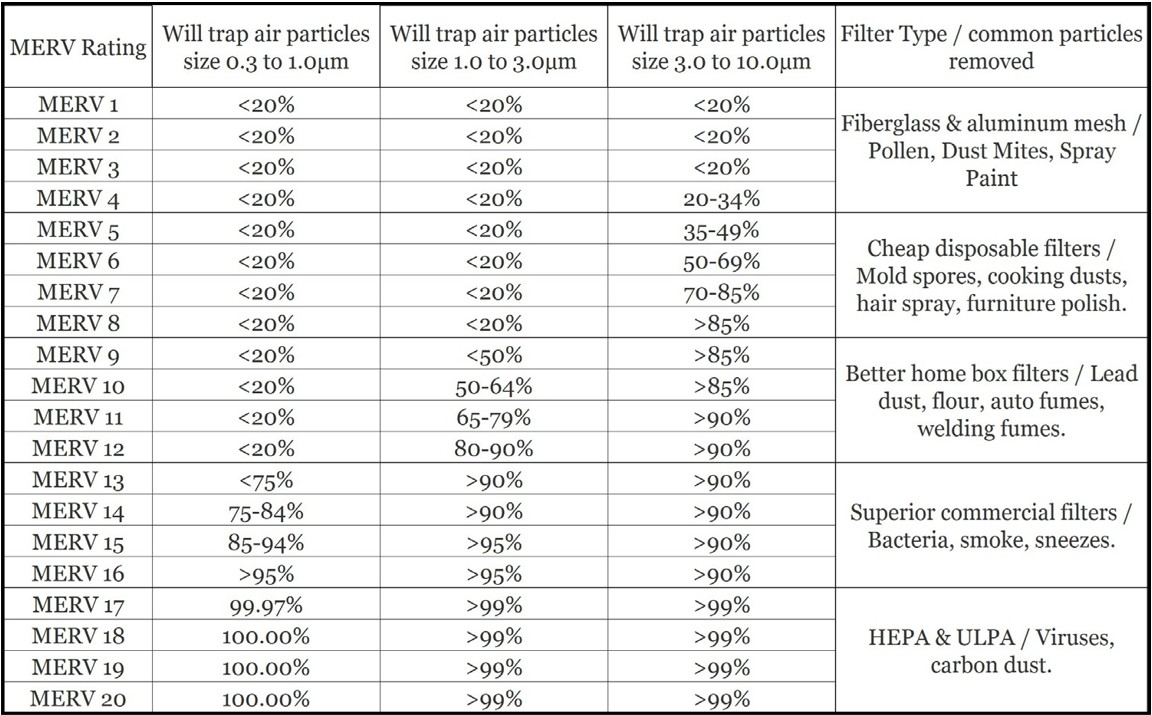 | MERV Rating | Will trap air particles size 0.3 to 1.0µm | Will trap air particles size 1.0 to 3.0µm | Will trap air particles size 3.0 to 10.0µm | Filter Type / common particles removed |
|---|---|---|---|---|
| MERV 1 | <20% | <20% | <20% | Fiberglass & aluminum mesh / Pollen, Dust Mites, Spray Paint |
| MERV 2 | <20% | <20% | <20% | |
| MERV 3 | <20% | <20% | <20% | |
| MERV 4 | <20% | <20% | 20-34% | |
| MERV 5 | <20% | <20% | 35-49% | Cheap disposable filters / Mold spores, cooking dusts, hair spray, furniture polish. |
| MERV 6 | <20% | <20% | 50-69% | |
| MERV 7 | <20% | <20% | 70-85% | |
| MERV 8 | <20% | <20% | >85% | |
| MERV 9 | <20% | <50% | >85% | Better home box filters / Lead dust, flour, auto fumes, welding fumes. |
| MERV 10 | <20% | 50-64% | >85% | |
| MERV 11 | <20% | 65-79% | >90% | |
| MERV 12 | <20% | 80-90% | >90% | |
| MERV 13 | <75% | >90% | >90% | Superior commercial filters / Bacteria, smoke, sneezes. |
| MERV 14 | 75-84% | >90% | >90% | |
| MERV 15 | 85-94% | >95% | >90% | |
| MERV 16 | >95% | >95% | >90% | |
| MERV 17 | 99.97% | >99% | >99% | HEPA & ULPA / Viruses, carbon dust. |
| MERV 18 | 100.00% | >99% | >99% | |
| MERV 19 | 100.00% | >99% | >99% | |
| MERV 20 | 100.00% | >99% | >99% | |